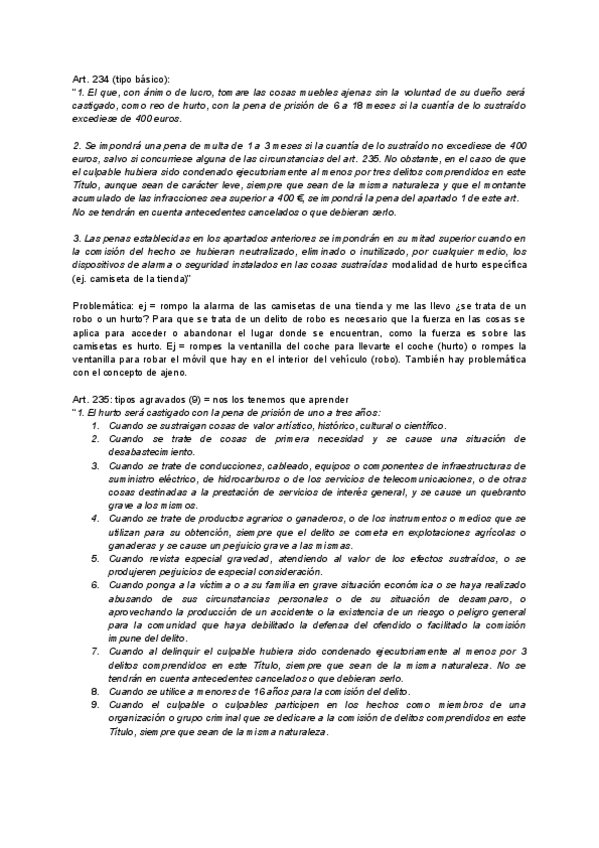 Art. 234 (tipo básico):
"1. El que, con ánimo de lucro, tomare las cosas muebles ajenas sin la voluntad de su dueño será castigado, como reo de hurto, con la pena de prisión de 6 a 18 meses si la cuantía de lo sustraído excediese de 400 euros.

2. Se impondrá una pena de multa de 1 a 3 meses si la cuantía de lo sustraído no excediese de 400 euros, salvo si concurriese alguna de las circunstancias del art. 235. No obstante, en el caso de que el culpable hubiera sido condenado ejecutoriamente al menos por tres delitos comprendidos en este Título, aunque sean de carácter leve, siempre que sean de la misma naturaleza y que el montante acumulado de las infracciones sea superior a 400 €, se impondrá la pena del apartado 1 de este art. No se tendrán en cuenta antecedentes cancelados o que debieran serlo.

3. Las penas establecidas en los apartados anteriores se impondrán en su mitad superior cuando en la comisión del hecho se hubieran neutralizado, eliminado o inutilizado, por cualquier medio, los dispositivos de alarma o seguridad instalados en las cosas sustraídas modalidad de hurto específica (ej. camiseta de la tienda)"

Problemática: ej = rompo la alarma de las camisetas de una tienda y me las llevo ¿se trata de un robo o un hurto? Para que se trata de un delito de robo es necesario que la fuerza en las cosas se aplica para acceder o abandonar el lugar donde se encuentran, como la fuerza es sobre las camisetas es hurto. Ej = rompes la ventanilla del coche para llevarte el coche (hurto) o rompes la ventanilla para robar el móvil que hay en el interior del vehículo (robo). También hay problemática con el concepto de ajeno.

Art. 235: tipos agravados (9) = nos los tenemos que aprender
"1. El hurto será castigado con la pena de prisión de uno a tres años:
1. Cuando se sustraigan cosas de valor artístico, histórico, cultural o científico.
2. Cuando se trate de cosas de primera necesidad y se cause una situación de desabastecimiento.
3. Cuando se trate de conducciones, cableado, equipos o componentes de infraestructuras de suministro eléctrico, de hidrocarburos o de los servicios de telecomunicaciones, o de otras cosas destinadas a la prestación de servicios de interés general, y se cause un quebranto grave a los mismos.
4. Cuando se trate de productos agrarios o ganaderos, o de los instrumentos o medios que se utilizan para su obtención, siempre que el delito se cometa en explotaciones agrícolas o ganaderas y se cause un perjuicio grave a las mismas.
5. Cuando revista especial gravedad, atendiendo al valor de los efectos sustraídos, o se produjeren perjuicios de especial consideración.
6. Cuando ponga a la víctima o a su familia en grave situación económica o se haya realizado abusando de sus circunstancias personales o de su situación de desamparo, o aprovechando la producción de un accidente o la existencia de un riesgo o peligro general para la comunidad que haya debilitado la defensa del ofendido o facilitado la comisión impune del delito.
7. Cuando al delinquir el culpable hubiera sido condenado ejecutoriamente al menos por 3 delitos comprendidos en este Título, siempre que sean de la misma naturaleza. No se tendrán en cuenta antecedentes cancelados o que debieran serlo.
8. Cuando se utilice a menores de 16 años para la comisión del delito.
9. Cuando el culpable o culpables participen en los hechos como miembros de una organización o grupo criminal que se dedicare a la comisión de delitos comprendidos en este Título, siempre que sean de la misma naturaleza.